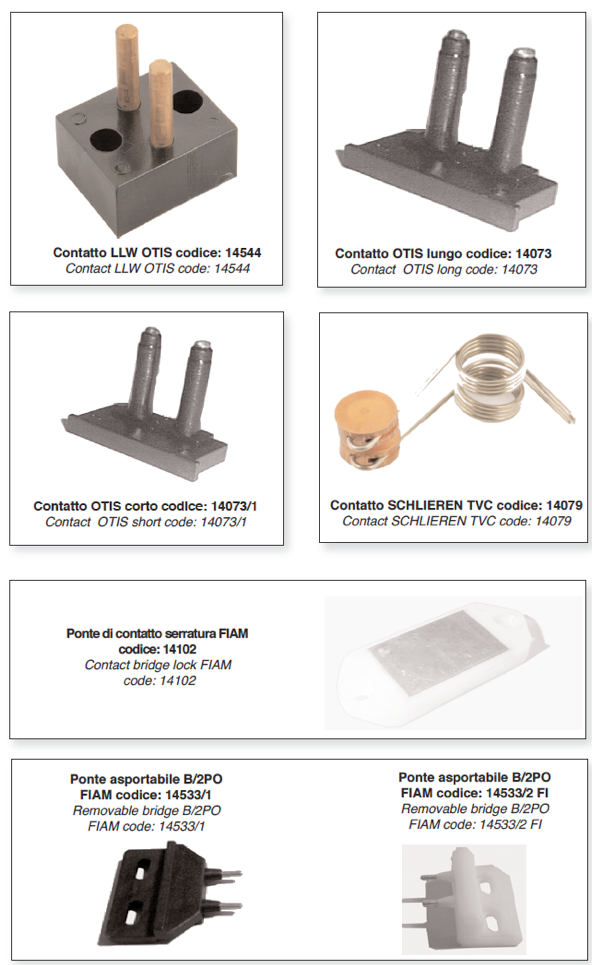 Contatto LLW OTIS codice: 14544
Contact LLW OTIS code: 14544

Contatto OTIS lungo codice: 14073
Contact OTIS long code: 14073

Contatto OTIS corto codice: 14073/1
Contact OTIS short code: 14073/1

Contatto SCHLIEREN TVC codice: 14079
Contact SCHLIEREN TVC code: 14079

Ponte di contatto serratura FIAM codice: 14102
Contact bridge lock FIAM code: 14102

Ponte asportabile B/2PO FIAM codice: 14533/1
Removable bridge B/2PO FIAM code: 14533/1

Ponte asportabile B/2PO FIAM codice: 14533/2 FI
Removable bridge B/2PO FIAM code: 14533/2 FI